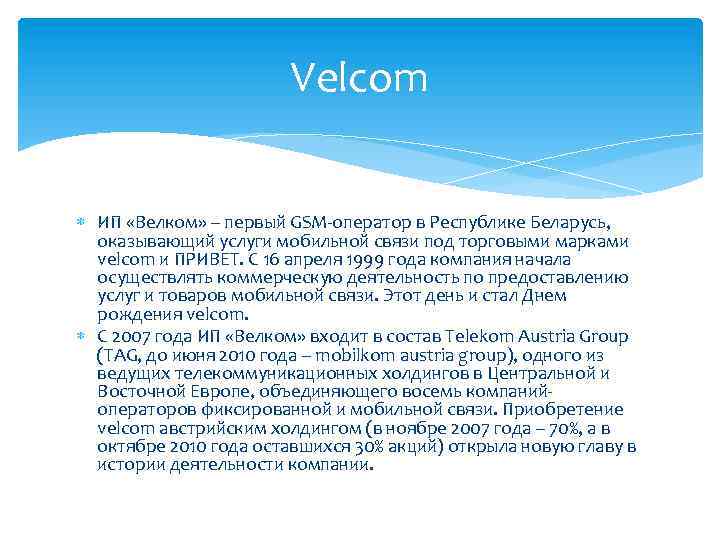 Velcom

ИП «Велком» – первый GSM-оператор в Республике Беларусь, оказывающий услуги мобильной связи под торговыми марками velcom и ПРИВЕТ. С 16 апреля 1999 года компания начала осуществлять коммерческую деятельность по предоставлению услуг и товаров мобильной связи. Этот день и стал Днем рождения velcom.

С 2007 года ИП «Велком» входит в состав Telekom Austria Group (TAG, до июня 2010 года – mobilkom austria group), одного из ведущих телекоммуникационных холдингов в Центральной и Восточной Европе, объединяющего восемь компаний-операторов фиксированной и мобильной связи. Приобретение velcom австрийским холдингом (в ноябре 2007 года – 70%, а в октябре 2010 года оставшихся 30% акций) открыла новую главу в истории деятельности компании.